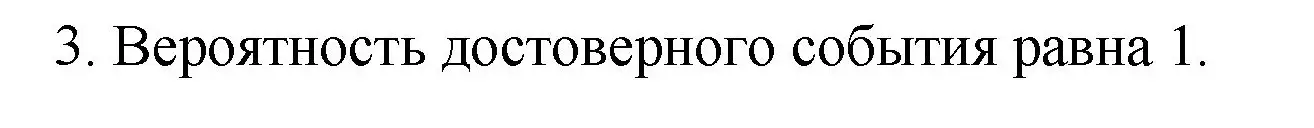 3. Вероятность достоверного события равна 1.